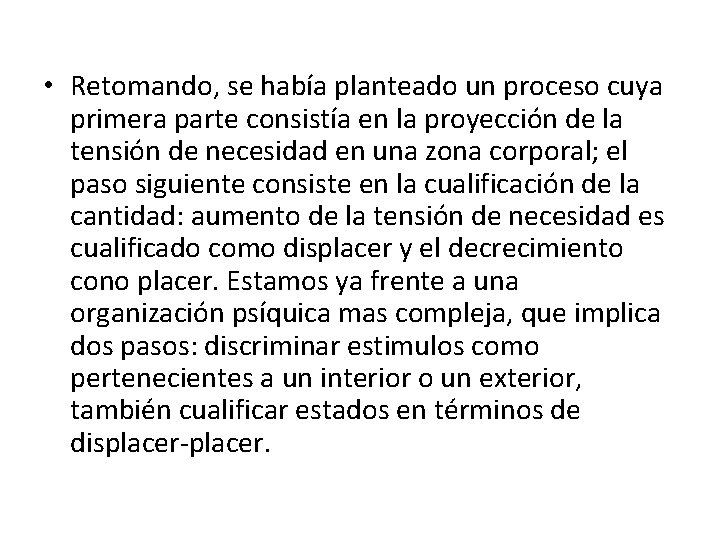 • Retomando, se había planteado un proceso cuya primera parte consistía en la proyección de la tensión de necesidad en una zona corporal; el paso siguiente consiste en la cualificación de la cantidad: aumento de la tensión de necesidad es cualificado como displacer y el decrecimiento cono placer. Estamos ya frente a una organización psíquica mas compleja, que implica dos pasos: discriminar estimulos como pertenecientes a un interior o un exterior, también cualificar estados en términos de displacer-placer.